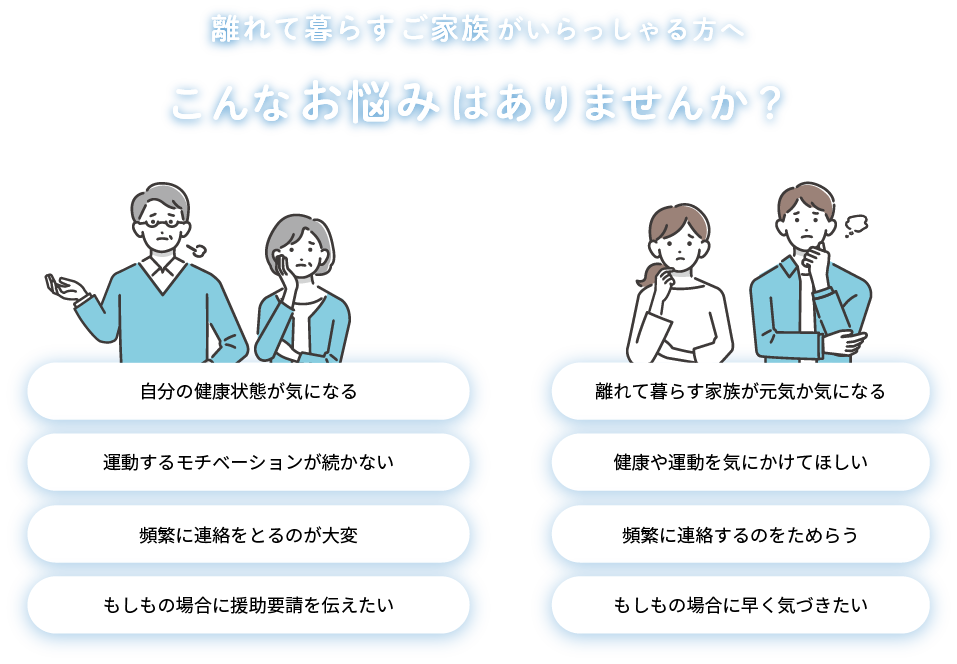 離れて暮らすご家族がいらっしゃる方へ

こんなお悩みはありませんか？

自分の健康状態が気になる

運動するモチベーションが続かない

頻繁に連絡をとるのが大変

もしもの場合に援助要請を伝えたい

離れて暮らす家族が元気か気になる

健康や運動を気にかけてほしい

頻繁に連絡するのをためらう

もしもの場合に早く気づきたい